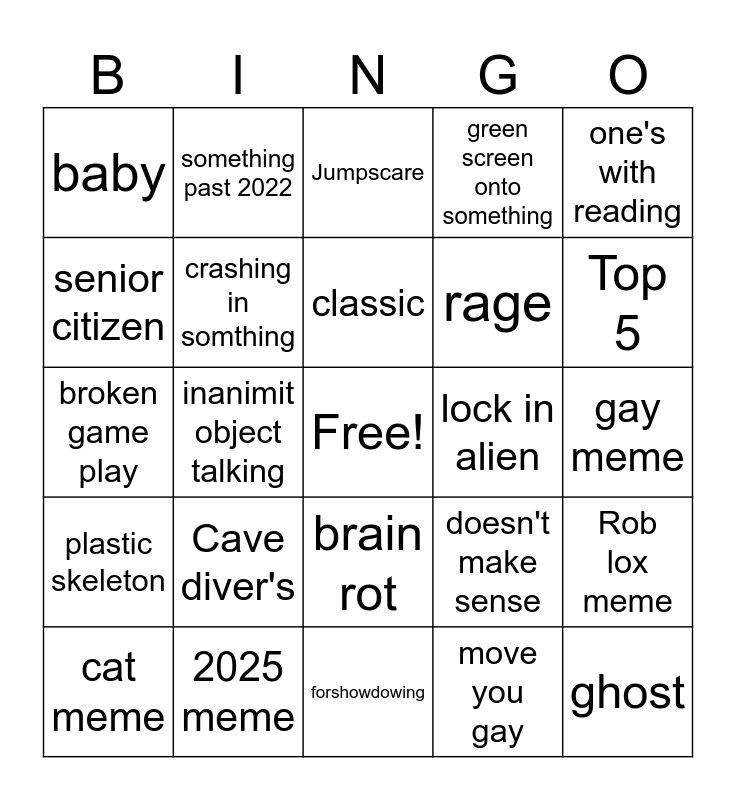 | B | I | N | G | O |
|---|---|---|---|---|
| baby | something past 2022 | Jumpscare | green screen onto something | one's with reading |
| senior citizen | crashing in somthing | classic | rage | Top 5 |
| broken game play | inanimit object talking | Free! | lock in alien | gay meme |
| plastic skeleton | Cave diver's | brain rot | doesn't make sense | Rob lox meme |
| cat meme | 2025 meme | forshowdowing | move you gay | ghost |